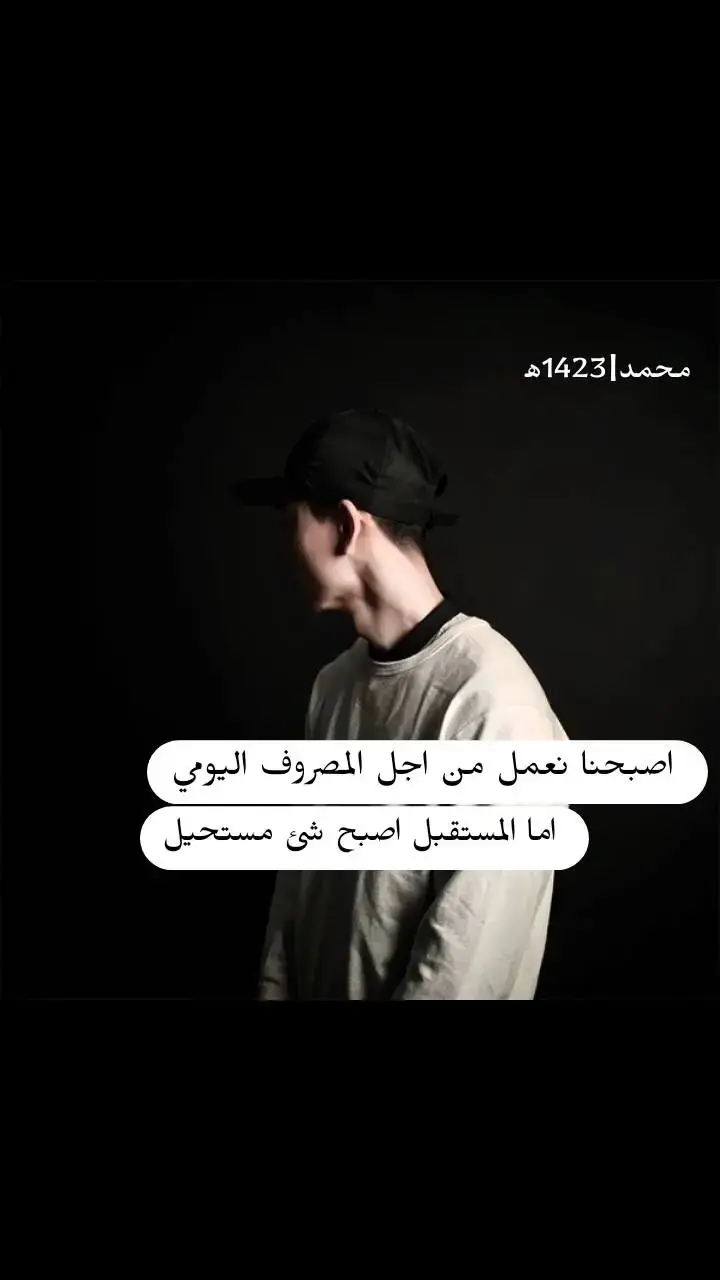 محمد|1423ه

اصبحنا نعمل من اجل المصروف اليومي
اما المستقبل اصبح شئ مستحيل